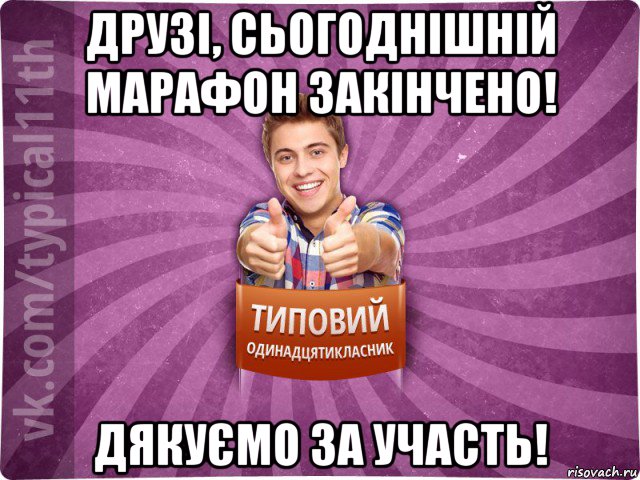 ДРУЗІ, СЬОГОДНІШНІЙ МАРАФОН ЗАКІНЧЕНО!

vk.com/typical11th

ТИПОВИЙ
ОДИНАДЦЯТИКЛАСНИК

ДЯКУЄМО ЗА УЧАСТЬ!

risovach.ru